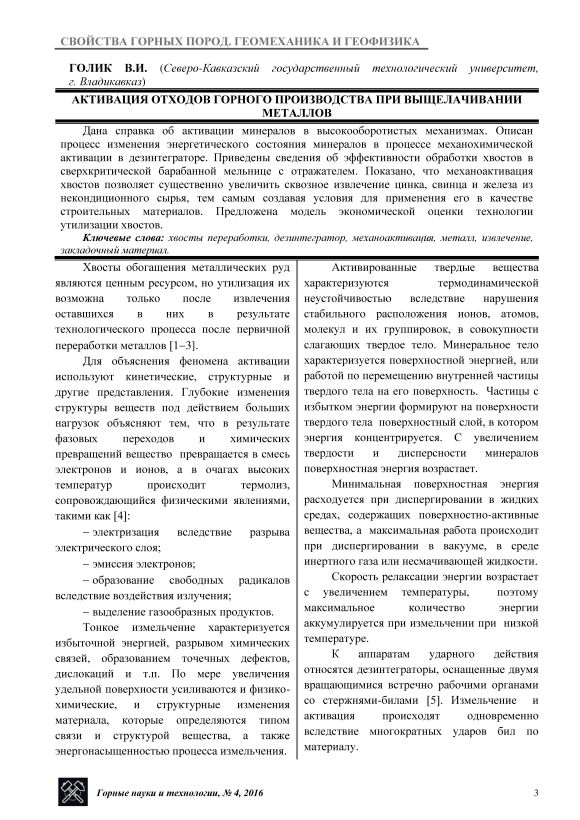 СВОЙСТВА ГОРНЫХ ПОРОД. ГЕОМЕХАНИКА И ГЕОФИЗИКА

ГОЛИК В.И. (Северо-Кавказский государственный технологический университет, г. Владикавказ)

АКТИВАЦИЯ ОТХОДОВ ГОРНОГО ПРОИЗВОДСТВА ПРИ ВЫЩЕЛАЧИВАНИИ МЕТАЛЛОВ

Дана справка об активации минералов в высокооборотистых механизмах. Описан процесс изменения энергетического состояния минералов в процессе механохимической активации в дезинтеграторе. Приведены сведения об эффективности обработки хвостов в сверхкритической барабанной мельнице с отражателем. Показано, что механоактивация хвостов позволяет существенно увеличить сквозное извлечение цинка, свинца и железа из некондиционного сырья, тем самым создавая условия для применения его в качестве строительных материалов. Предложена модель экономической оценки технологии утилизации хвостов.

Ключевые слова: хвосты переработки, дезинтегратор, механоактивация, металл, извлечение, закладочный материал.

Хвосты обогащения металлических руд являются ценным ресурсом, но утилизация их возможна только после извлечения оставшихся в них в результате технологического процесса после первичной переработки металлов [1–3].

Для объяснения феномена активации используют кинетические, структурные и другие представления. Глубокие изменения структуры веществ под действием больших нагрузок объясняют тем, что в результате фазовых переходов и химических превращений вещество превращается в смесь электронов и ионов, а в очагах высоких температур происходит термолиз, сопровождающийся физическими явлениями, такими как [4]:

– электризация вследствие разрыва электрического слоя;

– эмиссия электронов;

– образование свободных радикалов вследствие воздействия излучения;

– выделение газообразных продуктов.

Тонкое измельчение характеризуется избыточной энергией, разрывом химических связей, образованием точечных дефектов, дислокаций и т.п. По мере увеличения удельной поверхности усиливаются и физико-химические, и структурные изменения материала, которые определяются типом связи и структурой вещества, а также энергонасыщенностью процесса измельчения.

Активированные твердые вещества характеризуются термодинамической неустойчивостью вследствие нарушения стабильного расположения ионов, атомов, молекул и их группировок, в совокупности слагающих твердое тело. Минеральное тело характеризуется поверхностной энергией, или работой по перемещению внутренней частицы твердого тела на его поверхность. Частицы с избытком энергии формируют на поверхности твердого тела поверхностный слой, в котором энергия концентрируется. С увеличением твердости и дисперсности минералов поверхностная энергия возрастает.

Минимальная поверхностная энергия расходуется при диспергировании в жидких средах, содержащих поверхностно-активные вещества, а максимальная работа происходит при диспергировании в вакууме, в среде инертного газа или несмачивающей жидкости.

Скорость релаксации энергии возрастает с увеличением температуры, поэтому максимальное количество энергии аккумулируется при измельчении при низкой температуре.

К аппаратам ударного действия относятся дезинтеграторы, оснащенные двумя вращающимися встречно рабочими органами со стержнями-билами [5]. Измельчение и активация происходят одновременно вследствие многократных ударов бил по материалу.

Горные науки и технологии, № 4, 2016

3